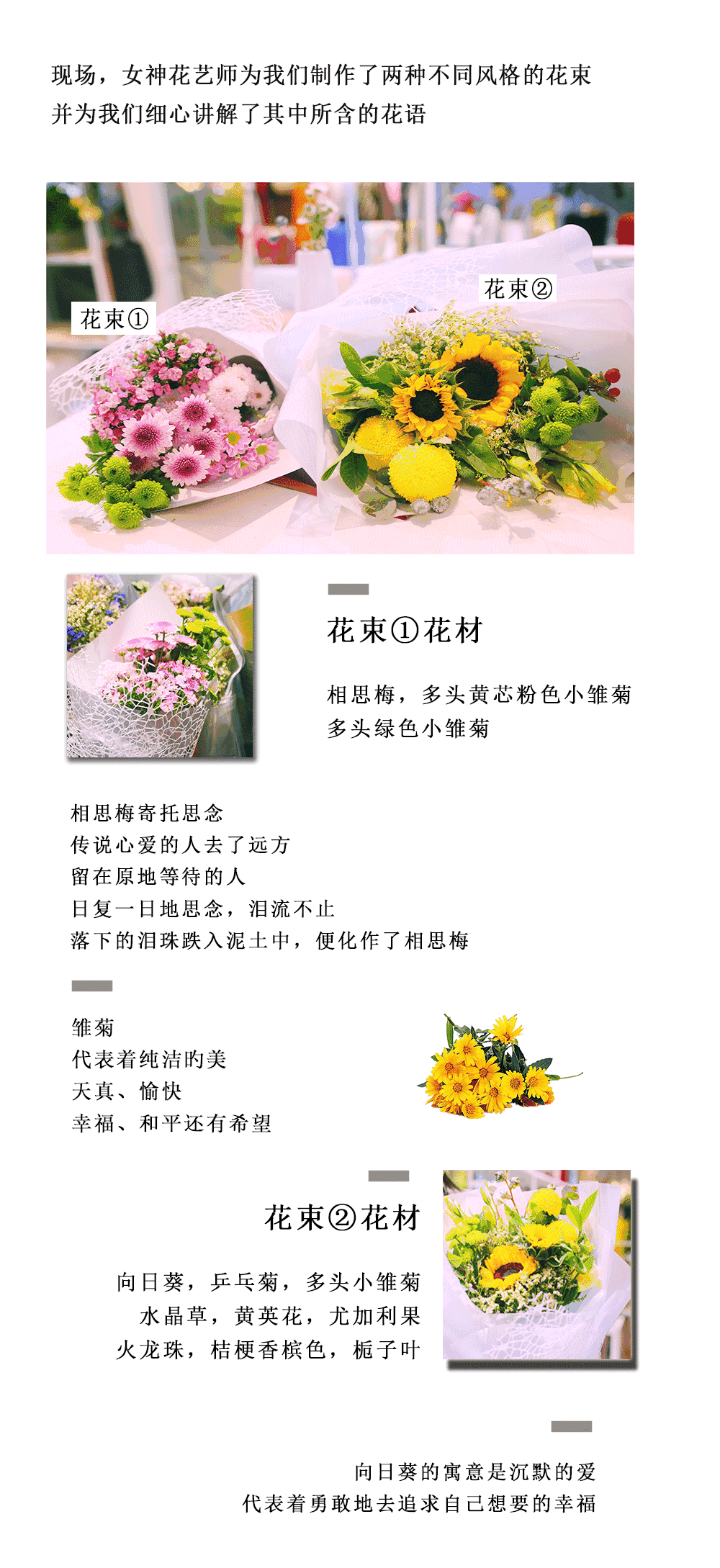 现场，女神花艺师为我们制作了两种不同风格的花束
并为我们细心讲解了其中所含的花语

花束①

花束②

花束①花材

相思梅，多头黄芯粉色小雏菊
多头绿色小雏菊

相思梅寄托思念
传说心爱的人去了远方
留在原地等待的人
日复一日地思念，泪流不止
落下的泪珠跌入泥土中，便化作了相思梅

雏菊
代表着纯洁旳美
天真、愉快
幸福、和平还有希望

花束②花材

向日葵，乒乓菊，多头小雏菊
水晶草，黄英花，尤加利果
火龙珠，桔梗香槟色，栀子叶

向日葵的寓意是沉默的爱
代表着勇敢地去追求自己想要的幸福